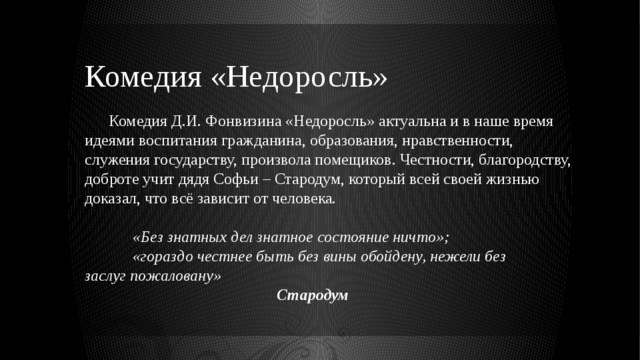 Комедия «Недоросль»

Комедия Д.И. Фонвизина «Недоросль» актуальна и в наше время идеями воспитания гражданина, образования, нравственности, служения государству, произвола помещиков. Честности, благородству, доброте учит дядя Софьи – Стародум, который всей своей жизнью доказал, что всё зависит от человека.

«Без знатных дел знатное состояние ничто»;
«гораздо честнее быть без вины обойдену, нежели без заслуг пожаловану»
Стародум